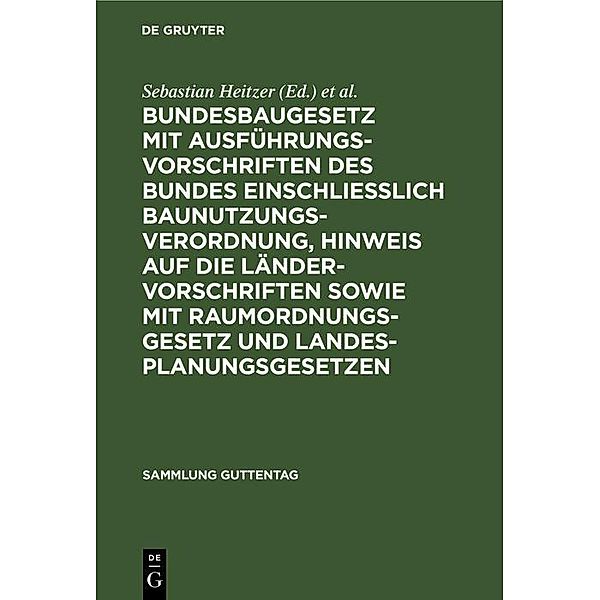 DE GRUYTER

Sebastian Heitzer (Ed.) et al.

BUNDESBAUGESETZ MIT AUSFÜHRUNGSVORSCHRIFTEN DES BUNDES EINSCHLIESSLICH BAUNUTZUNGSVERORDNUNG, HINWEIS AUF DIE LÄNDERVORSCHRIFTEN SOWIE MIT RAUMORDNUNGSGESETZ UND LANDESPLANUNGSGESETZEN

SAMMLUNG GUTTENTAG

DE
G